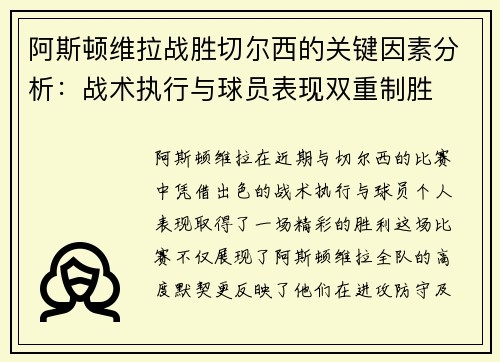 阿斯顿维拉战胜切尔西的关键因素分析：战术执行与球员表现双重制胜

阿斯顿维拉在近期与切尔西的比赛中凭借出色的战术执行与球员个人表现取得了一场精彩的胜利这场比赛不仅展现了阿斯顿维拉全队的高度默契更反映了他们在进攻防守及